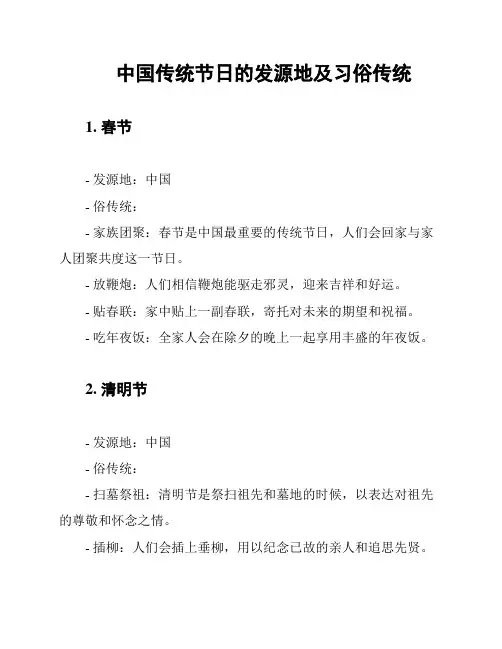 中国传统节日的发源地及习俗传统

1. 春节

- 发源地：中国

- 俗传统：

- 家族团聚：春节是中国最重要的传统节日，人们会回家与家人团聚共度这一节日。

- 放鞭炮：人们相信鞭炮能驱走邪灵，迎来吉祥和好运。

- 贴春联：家中贴上一副春联，寄托对未来的期望和祝福。

- 吃年夜饭：全家人会在除夕的晚上一起享用丰盛的年夜饭。

2. 清明节

- 发源地：中国

- 俗传统：

- 扫墓祭祖：清明节是祭扫祖先和墓地的时候，以表达对祖先的尊敬和怀念之情。

- 插柳：人们会插上垂柳，用以纪念已故的亲人和追思先贤。